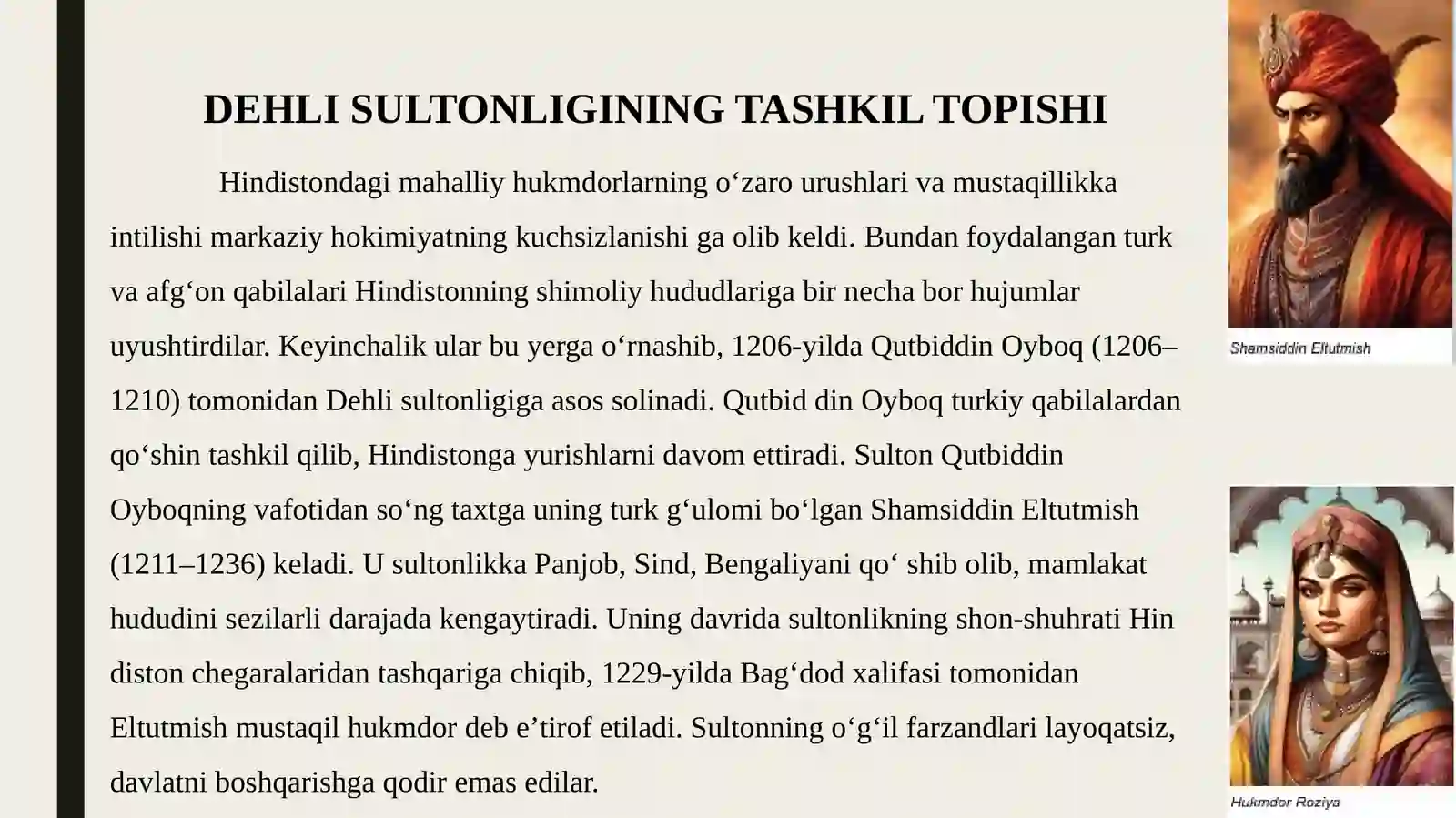 DEHLI SULTONLIGINING TASHKIL TOPISHI

Hindistondagi mahalliy hukmdorlarning o'zaro urushlari va mustaqillikka intilishi markaziy hokimiyatning kuchsizlanishi ga olib keldi. Bundan foydalangan turk va afg'on qabilalari Hindistonning shimoliy hududlariga bir necha bor hujumlar uyushtirdilar. Keyinchalik ular bu yerga o'rnashib, 1206-yilda Qutbiddin Oyboq (1206–1210) tomonidan Dehli sultonligiga asos solinadi. Qutbid din Oyboq turkiy qabilalardan qo'shin tashkil qilib, Hindistonga yurishlarni davom ettiradi. Sulton Qutbiddin Oyboqning vafotidan so'ng taxtga uning turk g'ulomi bo'lgan Shamsiddin Eltutmish (1211–1236) keladi. U sultonlikka Panjob, Sind, Bengaliyani qo' shib olib, mamlakat hududini sezilarli darajada kengaytiradi. Uning davrida sultonlikning shon-shuhrati Hin diston chegaralaridan tashqariga chiqib, 1229-yilda Bag'dod xalifasi tomonidan Eltutmish mustaqil hukmdor deb e'tirof etiladi. Sultonning o'g'il farzandlari layoqatsiz, davlatni boshqarishga qodir emas edilar.

Shamsiddin Eltutmish

Hukmdor Roziya